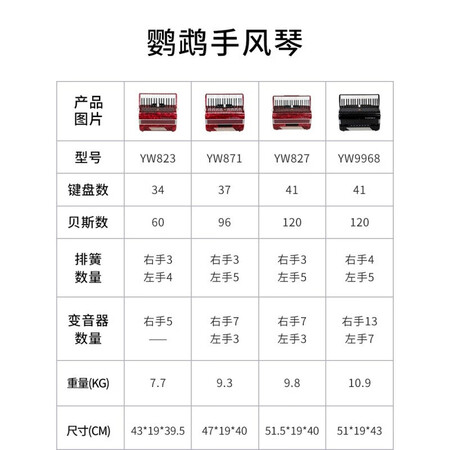 鹦鹉手风琴

| 产品图片 | | | | |
|---|---|---|---|---|
| 型号 | YW823 | YW871 | YW827 | YW9968 |
| 键盘数 | 34 | 37 | 41 | 41 |
| 贝斯数 | 60 | 96 | 120 | 120 |
| 排簧数量 | 右手3 左手4 | 右手3 左手5 | 右手3 左手5 | 右手4 左手5 |
| 变音器数量 | 右手5 — | 右手7 左手3 | 右手7 左手3 | 右手13 左手7 |
| 重量(KG) | 7.7 | 9.3 | 9.8 | 10.9 |
| 尺寸(CM) | 43\*19\*39.5 | 47\*19\*40 | 51.5\*19\*40 | 51\*19\*43 |